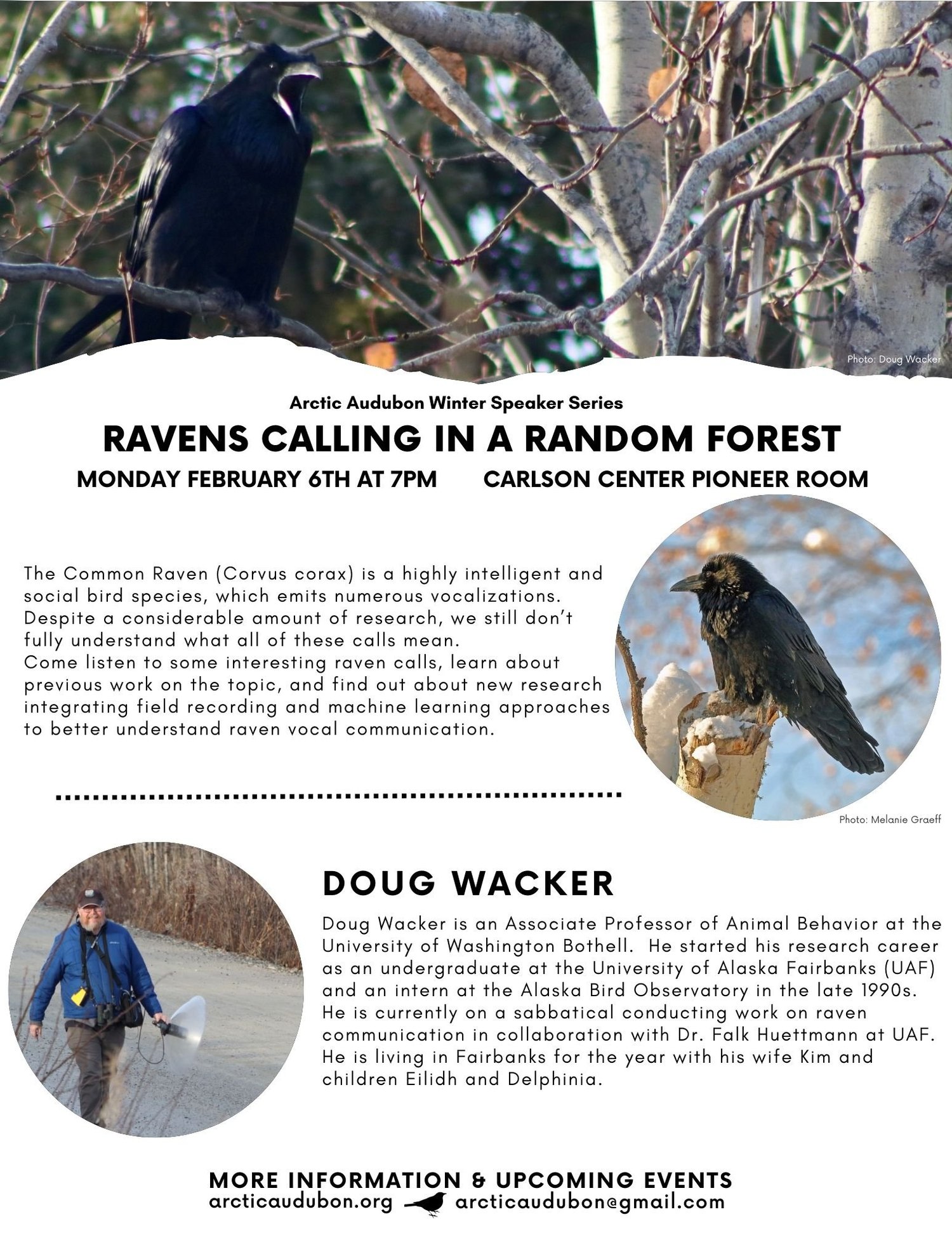 Photo: Doug Wacker

Arctic Audubon Winter Speaker Series

RAVENS CALLING IN A RANDOM FOREST

MONDAY FEBRUARY 6TH AT 7PM CARLSON CENTER PIONEER ROOM

The Common Raven (Corvus corax) is a highly intelligent and social bird species, which emits numerous vocalizations. Despite a considerable amount of research, we still don't fully understand what all of these calls mean.
Come listen to some interesting raven calls, learn about previous work on the topic, and find out about new research integrating field recording and machine learning approaches to better understand raven vocal communication.

Photo: Melanie Graeff

DOUG WACKER

Doug Wacker is an Associate Professor of Animal Behavior at the University of Washington Bothell. He started his research career as an undergraduate at the University of Alaska Fairbanks (UAF) and an intern at the Alaska Bird Observatory in the late 1990s. He is currently on a sabbatical conducting work on raven communication in collaboration with Dr. Falk Huettmann at UAF. He is living in Fairbanks for the year with his wife Kim and children Eilidh and Delphinia.

MORE INFORMATION & UPCOMING EVENTS
arcticaudubon.org arcticaudubon@gmail.com